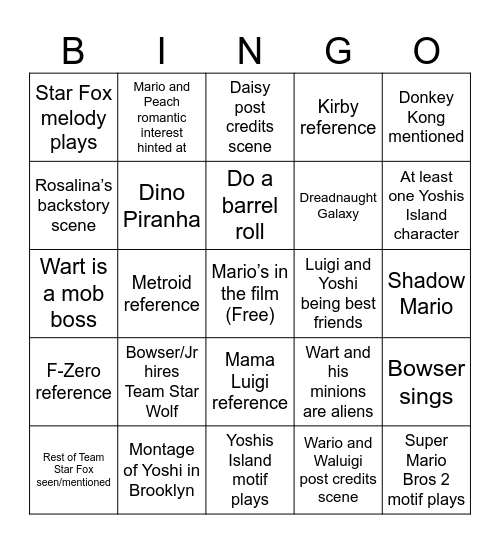 | B | I | N | G | O |
|---|---|---|---|---|
| Star Fox melody plays | Mario and Peach romantic interest hinted at | Daisy post credits scene | Kirby reference | Donkey Kong mentioned |
| Rosalina's backstory scene | Dino Piranha | Do a barrel roll | Dreadnaught Galaxy | At least one Yoshis Island character |
| Wart is a mob boss | Metroid reference | Mario's in the film (Free) | Luigi and Yoshi being best friends | Shadow Mario |
| F-Zero reference | Bowser/Jr hires Team Star Wolf | Mama Luigi reference | Wart and his minions are aliens | Bowser sings |
| Rest of Team Star Fox seen/mentioned | Montage of Yoshi in Brooklyn | Yoshis Island motif plays | Wario and Waluigi post credits scene | Super Mario Bros 2 motif plays |